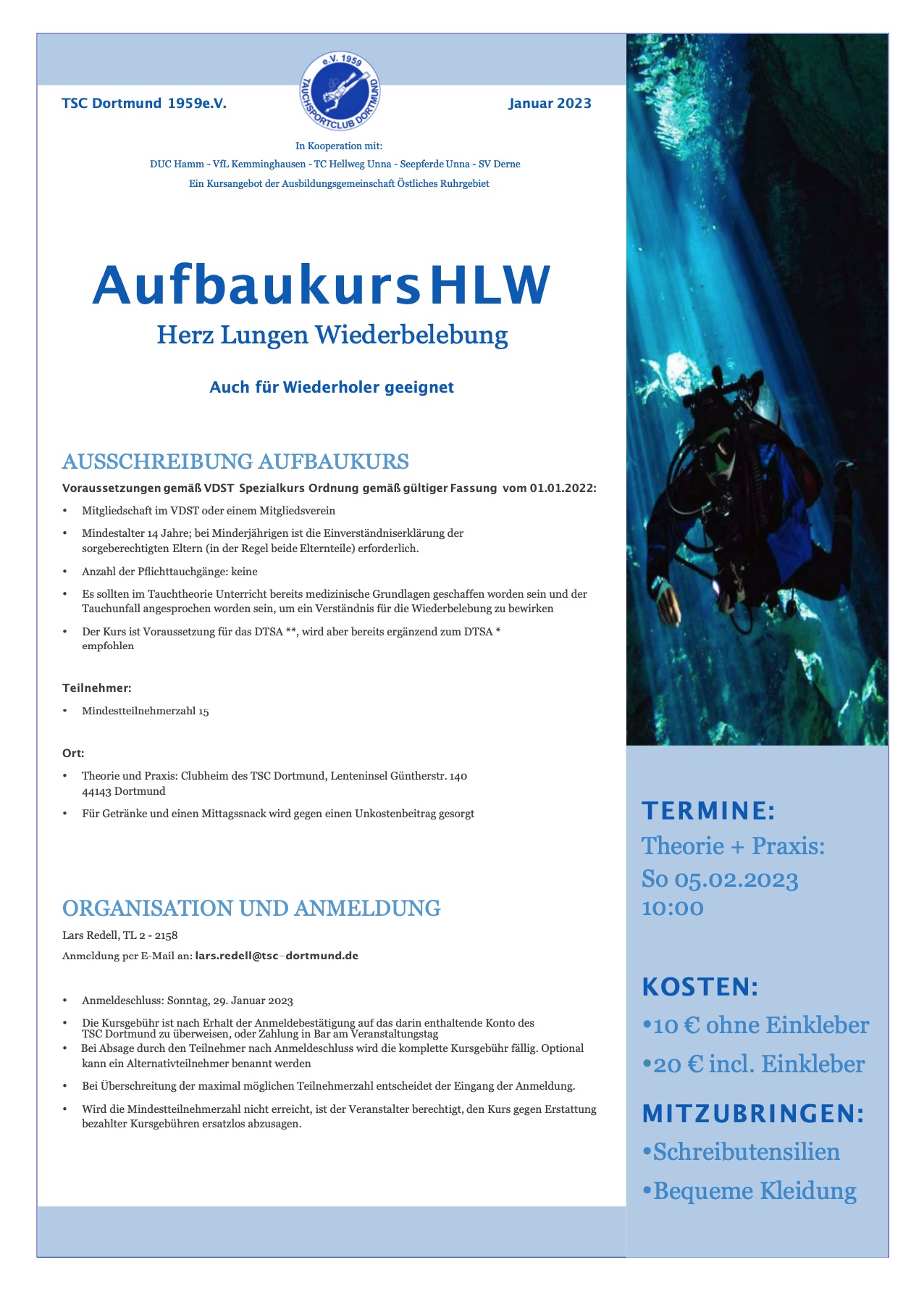 TSC Dortmund 1959e.V.

e.V. 1959 TAUCHSPORTCLUB DORTMUND

Januar 2023

In Kooperation mit:
DUC Hamm - VfL Kemminghausen - TC Hellweg Unna - Seepferde Unna - SV Derne
Ein Kursangebot der Ausbildungsgemeinschaft Östliches Ruhrgebiet

AufbaukursHLW
Herz Lungen Wiederbelebung

Auch für Wiederholer geeignet

AUSSCHREIBUNG AUFBAUKURS

Voraussetzungen gemäß VDST Spezialkurs Ordnung gemäß gültiger Fassung vom 01.01.2022:

• Mitgliedschaft im VDST oder einem Mitgliedsverein
• Mindestalter 14 Jahre; bei Minderjährigen ist die Einverständniserklärung der sorgeberechtigten Eltern (in der Regel beide Elternteile) erforderlich.
• Anzahl der Pflichttauchgänge: keine
• Es sollten im Tauchtheorie Unterricht bereits medizinische Grundlagen geschaffen worden sein und der Tauchunfall angesprochen worden sein, um ein Verständnis für die Wiederbelebung zu bewirken
• Der Kurs ist Voraussetzung für das DTSA **, wird aber bereits ergänzend zum DTSA * empfohlen

Teilnehmer:
• Mindestteilnehmerzahl 15

Ort:
• Theorie und Praxis: Clubheim des TSC Dortmund, Lenteninsel Güntherstr. 140 44143 Dortmund
• Für Getränke und einen Mittagssnack wird gegen einen Unkostenbeitrag gesorgt

ORGANISATION UND ANMELDUNG

Lars Redell, TL 2 - 2158
Anmeldung per E-Mail an: lars.redell@tsc-dortmund.de

• Anmeldeschluss: Sonntag, 29. Januar 2023
• Die Kursgebühr ist nach Erhalt der Anmeldebestätigung auf das darin enthaltende Konto des TSC Dortmund zu überweisen, oder Zahlung in Bar am Veranstaltungstag
• Bei Absage durch den Teilnehmer nach Anmeldeschluss wird die komplette Kursgebühr fällig. Optional kann ein Alternativteilnehmer benannt werden
• Bei Überschreitung der maximal möglichen Teilnehmerzahl entscheidet der Eingang der Anmeldung.
• Wird die Mindestteilnehmerzahl nicht erreicht, ist der Veranstalter berechtigt, den Kurs gegen Erstattung bezahlter Kursgebühren ersatzlos abzusagen.

TERMINE:
Theorie + Praxis:
So 05.02.2023
10:00

KOSTEN:
•10 € ohne Einkleber
•20 € incl. Einkleber

MITZUBRINGEN:
•Schreibutensilien
•Bequeme Kleidung